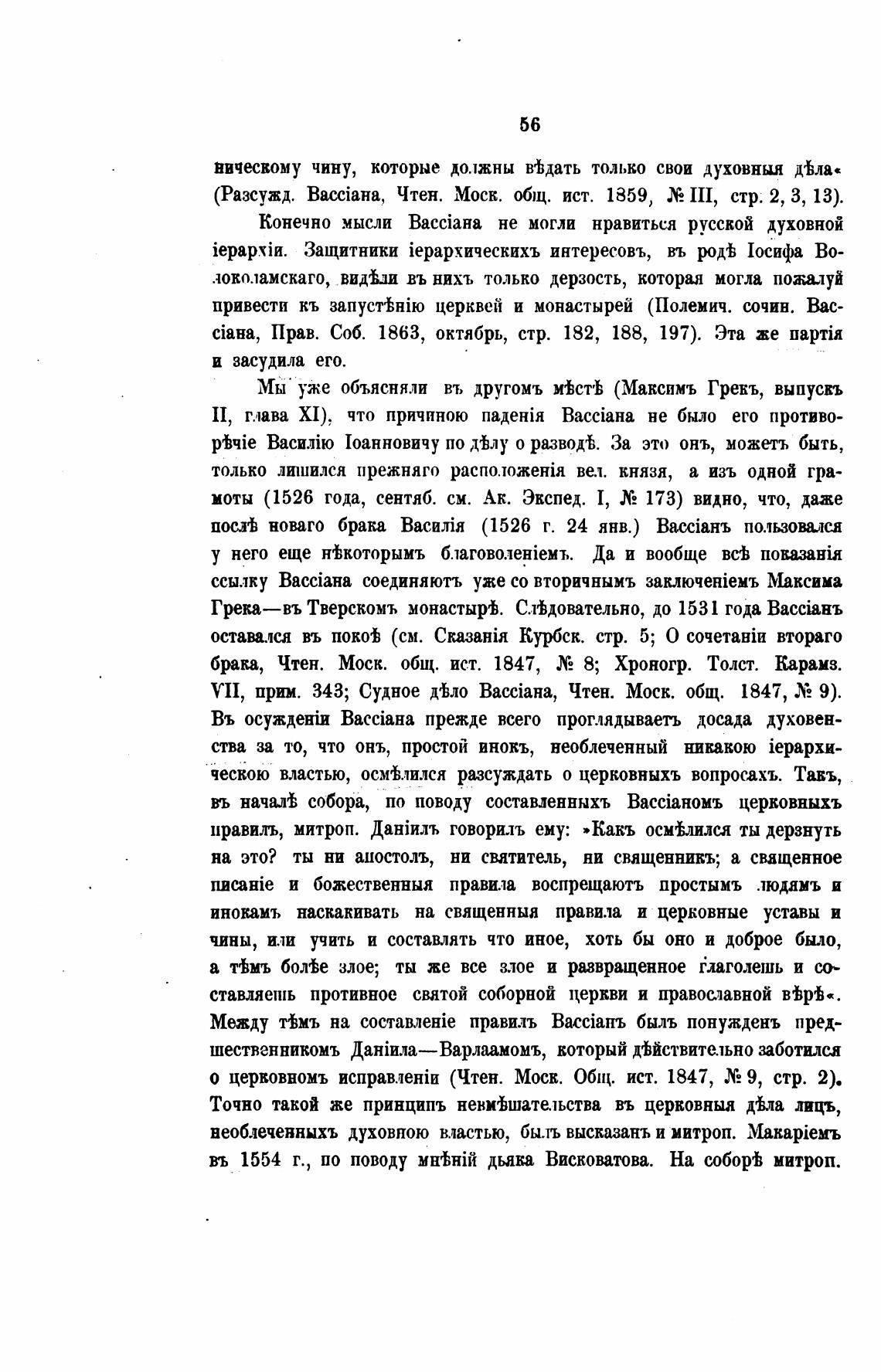 56

ническому чину, которые должны вѣдать только свои духовныя дѣла« (Разсужд. Вассіана, Чтен. Моск. общ. ист. 1859, № III, стр. 2, 3, 13).

Конечно мысли Вассіана не могли нравиться русской духовной іерархіи. Защитники іерархическихъ интересовъ, въ родѣ Іосифа Волоколамскаго, видѣли въ нихъ только дерзость, которая могла пожалуй привести къ запустѣнію церквей и монастырей (Полемич. сочин. Вассіана, Прав. Соб. 1863, октябрь, стр. 182, 188, 197). Эта же партія и засудила его.

Мы уже объясняли въ другомъ мѣстѣ (Максимъ Грекъ, выпускъ II, глава XI), что причиною паденія Вассіана не было его противорѣчіе Василію Іоанновичу по дѣлу о разводѣ. За это онъ, можетъ быть, только лишился прежняго расположенія вел. князя, а изъ одной грамоты (1526 года, сентяб. см. Ак. Экспед. I, № 173) видно, что, даже послѣ новаго брака Василія (1526 г. 24 янв.) Вассіанъ пользовался у него еще нѣкоторымъ благоволеніемъ. Да и вообще всѣ показанія ссылку Вассіана соединяютъ уже со вторичнымъ заключеніемъ Максима Грека—въ Тверскомъ монастырѣ. Слѣдовательно, до 1531 года Вассіанъ оставался въ покоѣ (см. Сказанія Курбск. стр. 5; О сочетаніи втораго брака, Чтен. Моск. общ. ист. 1847, № 8; Хроногр. Толст. Карамз. VII, прим. 343; Судное дѣло Вассіана, Чтен. Моск. общ. 1847, № 9). Въ осужденіи Вассіана прежде всего проглядываетъ досада духовенства за то, что онъ, простой инокъ, необлеченный никакою іерархическою властью, осмѣлился разсуждать о церковныхъ вопросахъ. Такъ, въ началѣ собора, по поводу составленныхъ Вассіаномъ церковныхъ правилъ, митроп. Даніилъ говорилъ ему: »Какъ осмѣлился ты дерзнуть на это? ты ни апостолъ, ни святитель, ни священникъ; а священное писаніе и божественныя правила воспрещаютъ простымъ людямъ и инокамъ наскакивать на священныя правила и церковные уставы и чины, или учить и составлять что иное, хоть бы оно и доброе было, а тѣмъ болѣе злое; ты же все злое и развращенное глаголешь и составляешь противное святой соборной церкви и православной вѣрѣ«. Между тѣмъ на составленіе правилъ Вассіанъ былъ понужденъ предшественникомъ Даніила—Варлаамомъ, который дѣйствительно заботился о церковномъ исправленіи (Чтен. Моск. Общ. ист. 1847, № 9, стр. 2). Точно такой же принципъ невмѣшательства въ церковныя дѣла лицъ, необлеченныхъ духовною властью, былъ высказанъ и митроп. Макаріемъ въ 1554 г., по поводу мнѣній дьяка Висковатова. На соборѣ митроп.